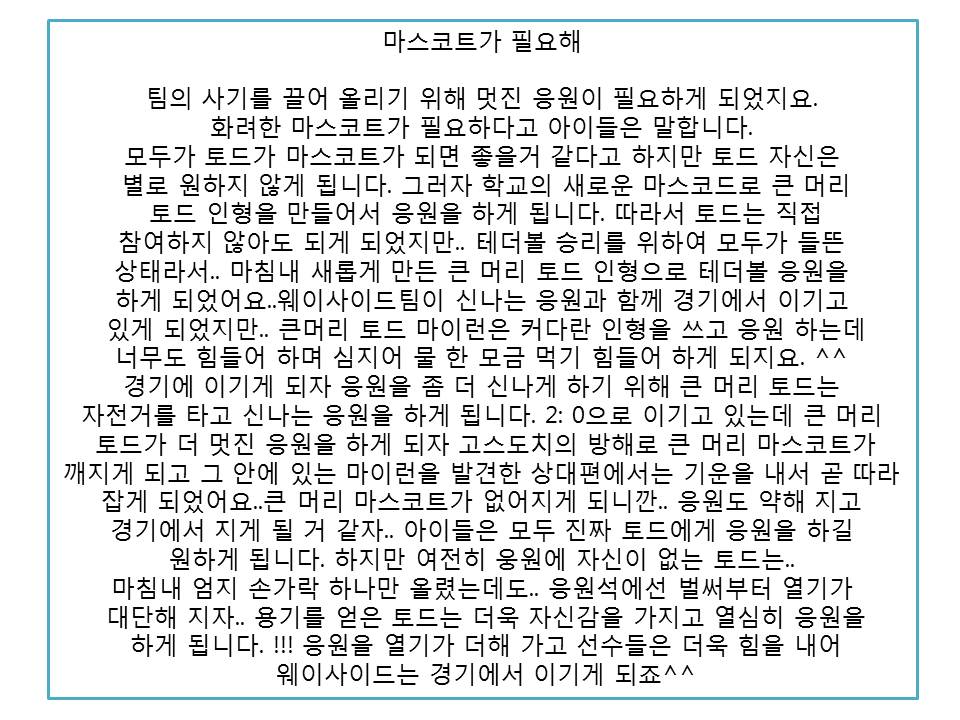 마스코트가 필요해

팀의 사기를 끌어 올리기 위해 멋진 응원이 필요하게 되었지요. 화려한 마스코트가 필요하다고 아이들은 말합니다. 모두가 토드가 마스코트가 되면 좋을거 같다고 하지만 토드 자신은 별로 원하지 않게 됩니다. 그러자 학교의 새로운 마스코드로 큰 머리 토드 인형을 만들어서 응원을 하게 됩니다. 따라서 토드는 직접 참여하지 않아도 되게 되었지만.. 테더볼 승리를 위하여 모두가 들뜬 상태라서.. 마침내 새롭게 만든 큰 머리 토드 인형으로 테더볼 응원을 하게 되었어요..웨이사이드팀이 신나는 응원과 함께 경기에서 이기고 있게 되었지만.. 큰머리 토드 마이런은 커다란 인형을 쓰고 응원 하는데 너무도 힘들어 하며 심지어 물 한 모금 먹기 힘들어 하게 되지요. ^^ 경기에 이기게 되자 응원을 좀 더 신나게 하기 위해 큰 머리 토드는 자전거를 타고 신나는 응원을 하게 됩니다. 2: 0으로 이기고 있는데 큰 머리 토드가 더 멋진 응원을 하게 되자 고스도치의 방해로 큰 머리 마스코트가 깨지게 되고 그 안에 있는 마이런을 발견한 상대편에서는 기운을 내서 곧 따라 잡게 되었어요..큰 머리 마스코트가 없어지게 되니깐.. 응원도 약해 지고 경기에서 지게 될 거 같자.. 아이들은 모두 진짜 토드에게 응원을 하길 원하게 됩니다. 하지만 여전히 웅원에 자신이 없는 토드는.. 마침내 엄지 손가락 하나만 올렸는데도.. 응원석에선 벌써부터 열기가 대단해 지자.. 용기를 얻은 토드는 더욱 자신감을 가지고 열심히 응원을 하게 됩니다. !!! 응원을 열기가 더해 가고 선수들은 더욱 힘을 내어 웨이사이드는 경기에서 이기게 되죠^^